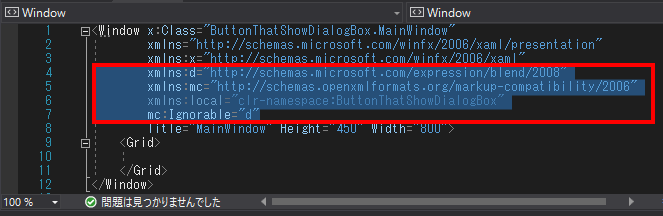 Window
Window

1 <Window x:Class="ButtonThatShowDialogBox.MainWindow"
2 xmlns="http://schemas.microsoft.com/winfx/2006/xaml/presentation"
3 xmlns:x="http://schemas.microsoft.com/winfx/2006/xaml"
4 xmlns:d="http://schemas.microsoft.com/expression/blend/2008"
5 xmlns:mc="http://schemas.openxmlformats.org/markup-compatibility/2006"
6 xmlns:local="clr-namespace:ButtonThatShowDialogBox"
7 mc:Ignorable="d"
8 Title="MainWindow" Height="450" Width="800">
9 <Grid>
10
11 </Grid>
12 </Window>

100 %
問題は見つかりませんでした